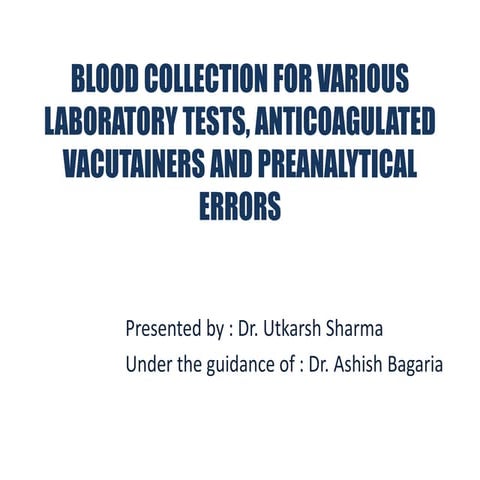 BLOOD COLLECTION FOR VARIOUS LABORATORY TESTS, ANTICOAGULATED VACUTAINERS AND PREANALYTICAL ERRORS

Presented by : Dr. Utkarsh Sharma

Under the guidance of : Dr. Ashish Bagaria